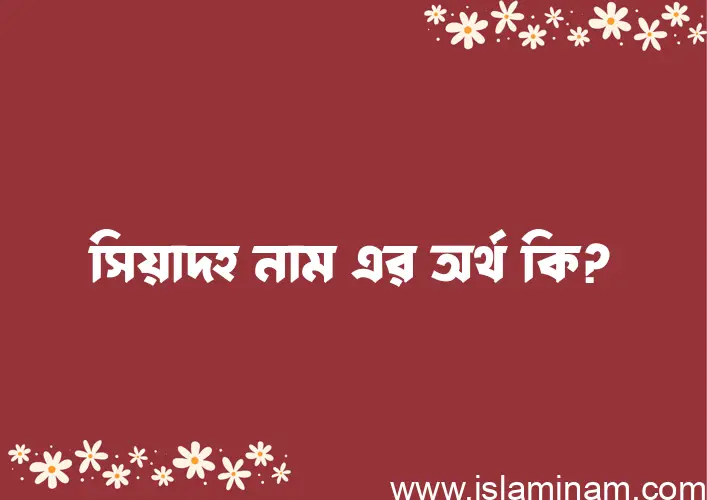 সিয়াদহ নাম এর অর্থ কি?

www.islaminam.com